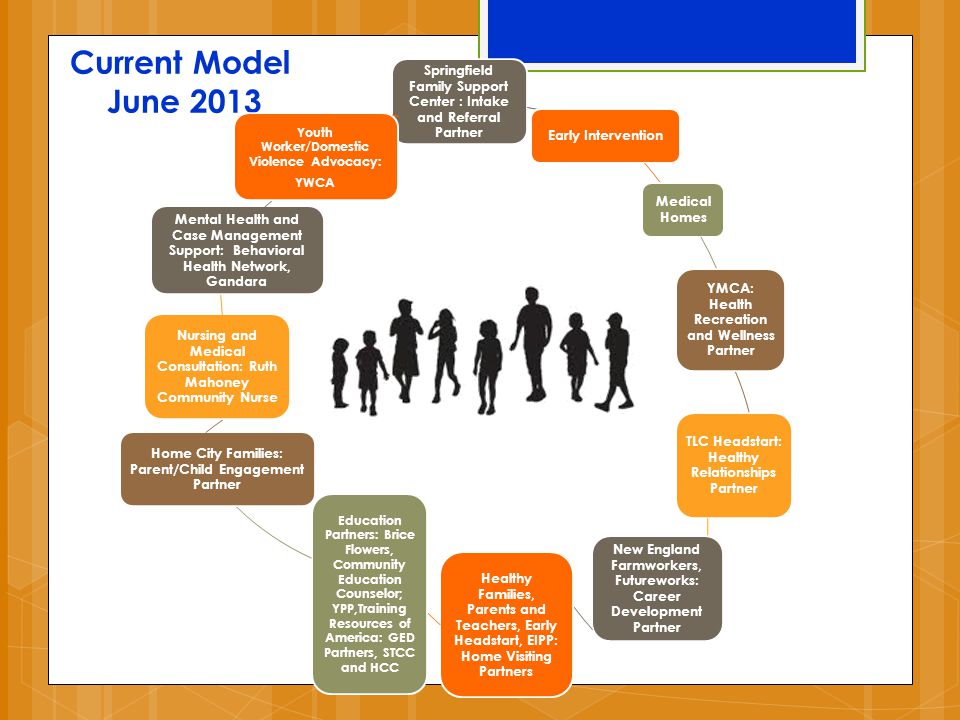 Current Model
June 2013

Springfield Family Support Center : Intake and Referral Partner

Early Intervention

Medical Homes

YMCA: Health Recreation and Wellness Partner

TLC Headstart: Healthy Relationships Partner

New England Farmworkers, Futureworks: Career Development Partner

Healthy Families, Parents and Teachers, Early Headstart, EIPP: Home Visiting Partners

Education Partners: Brice Flowers, Community Education Counselor; YPP,Training Resources of America: GED Partners, STCC and HCC

Home City Families: Parent/Child Engagement Partner

Nursing and Medical Consultation: Ruth Mahoney Community Nurse

Mental Health and Case Management Support: Behavioral Health Network, Gandara

Youth Worker/Domestic Violence Advocacy: YWCA